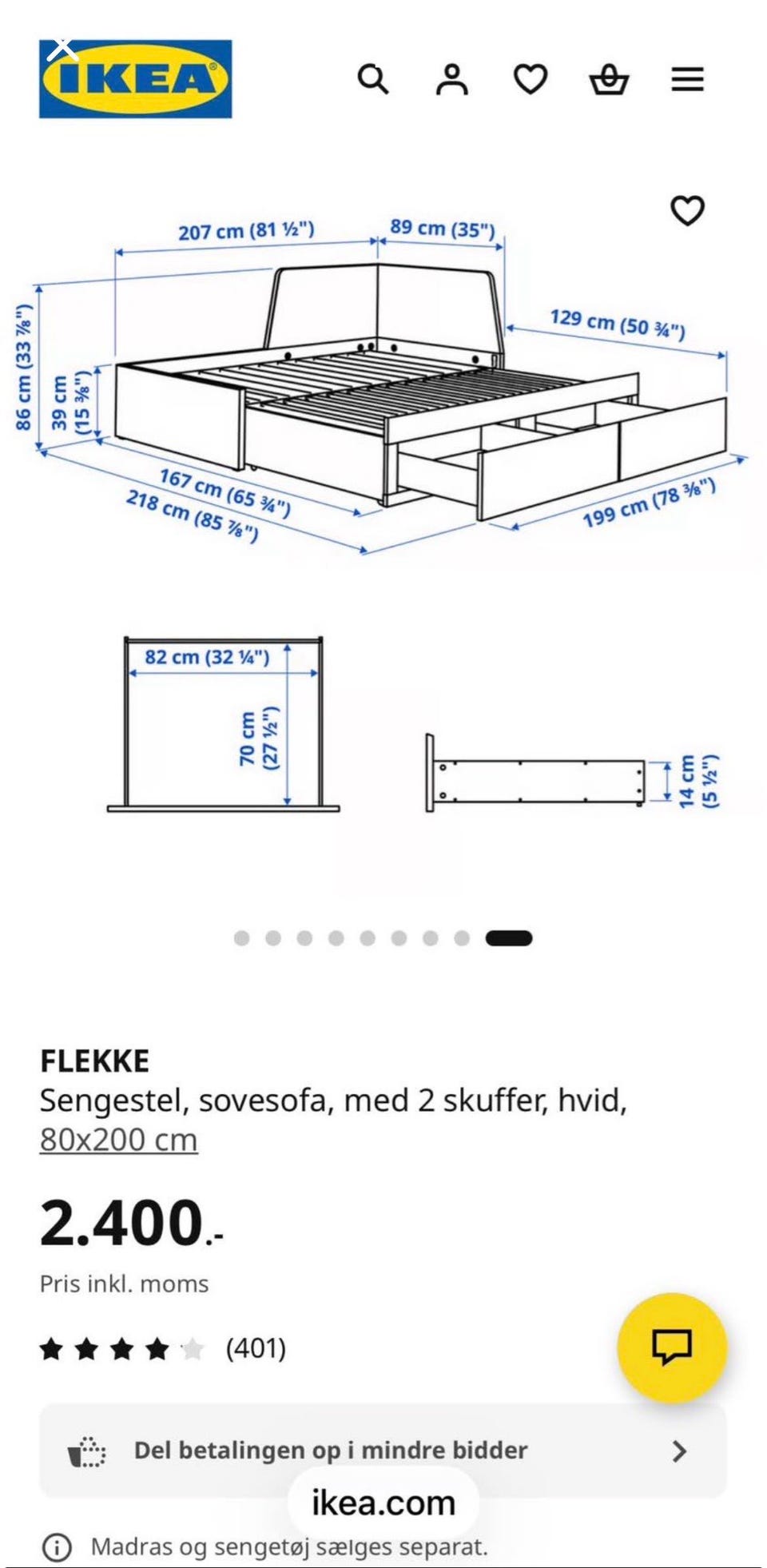 IKEA

207 cm (81 ½")
89 cm (35")
129 cm (50 ¾")
86 cm (33 ⅞")
39 cm (15 ⅜")
167 cm (65 ¾")
218 cm (85 ⅞")
199 cm (78 ⅜")

82 cm (32 ¼")
70 cm (27 ½")
14 cm (5 ½")

FLEKKE
Sengestel, sovesofa, med 2 skuffer, hvid, 80x200 cm

2.400.-
Pris inkl. moms

(401)

Del betalingen op i mindre bidder

ikea.com

Madras og sengetøj sælges separat.